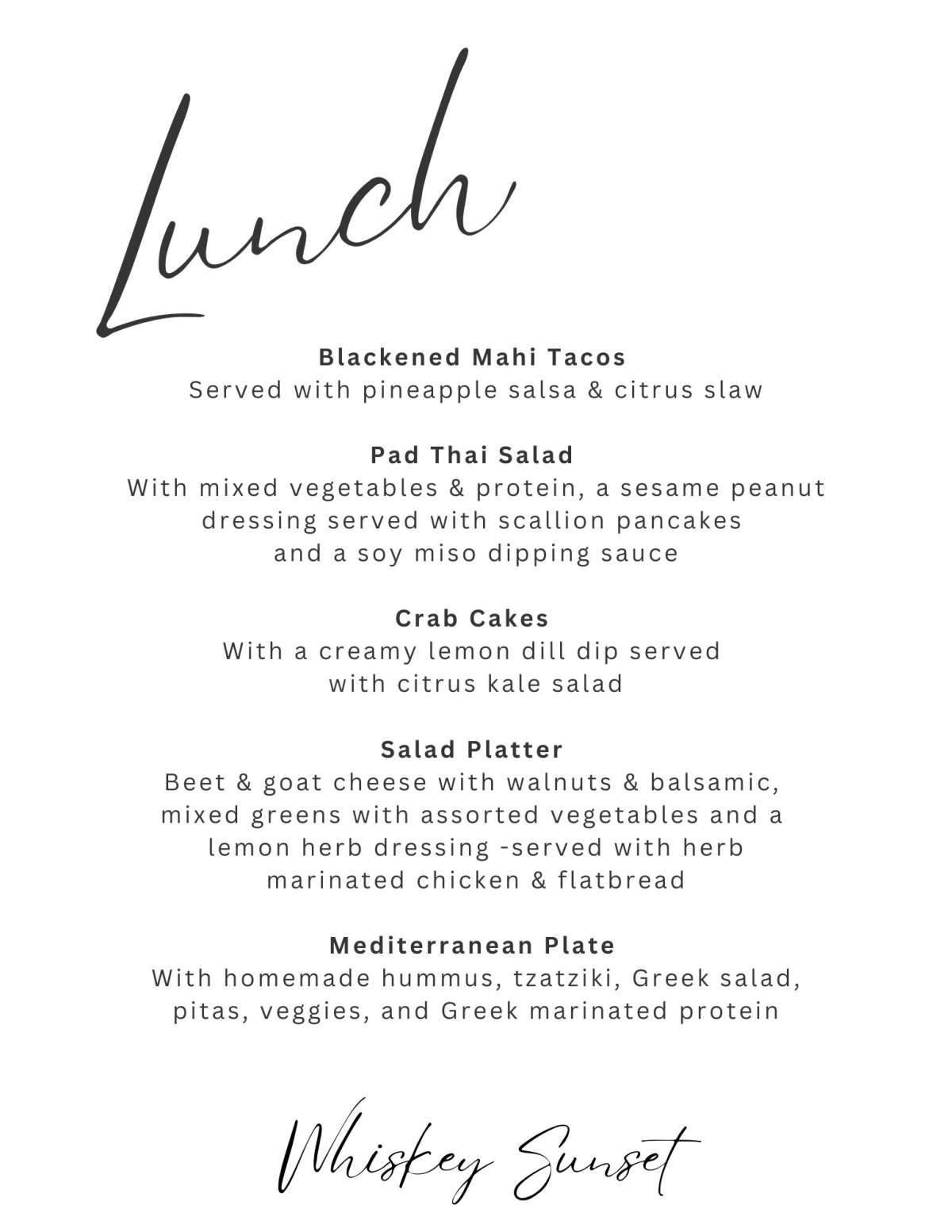 Lunch

Blackened Mahi Tacos
Served with pineapple salsa & citrus slaw

Pad Thai Salad
With mixed vegetables & protein, a sesame peanut dressing served with scallion pancakes and a soy miso dipping sauce

Crab Cakes
With a creamy lemon dill dip served with citrus kale salad

Salad Platter
Beet & goat cheese with walnuts & balsamic, mixed greens with assorted vegetables and a lemon herb dressing -served with herb marinated chicken & flatbread

Mediterranean Plate
With homemade hummus, tzatziki, Greek salad, pitas, veggies, and Greek marinated protein

Whiskey Sunset